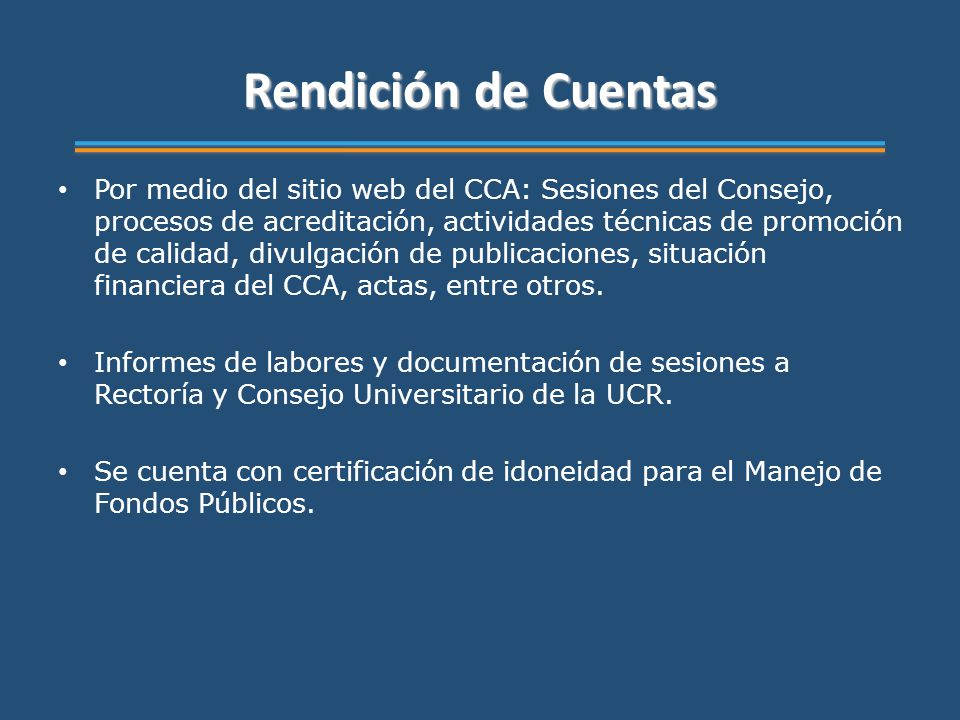 Rendición de Cuentas

• Por medio del sitio web del CCA: Sesiones del Consejo, procesos de acreditación, actividades técnicas de promoción de calidad, divulgación de publicaciones, situación financiera del CCA, actas, entre otros.

• Informes de labores y documentación de sesiones a Rectoría y Consejo Universitario de la UCR.

• Se cuenta con certificación de idoneidad para el Manejo de Fondos Públicos.